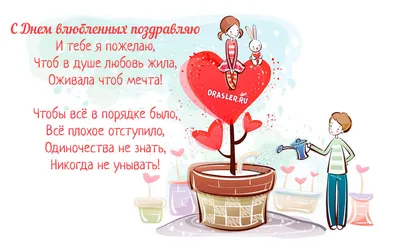 С Днем влюбленных поздравляю
И тебе я пожелаю,
Чтоб в душе любовь жила,
Оживала чтоб мечта!

Чтобы всё в порядке было,
Всё плохое отступило,
Одиночества не знать,
Никогда не унывать!

DRASLER.RU